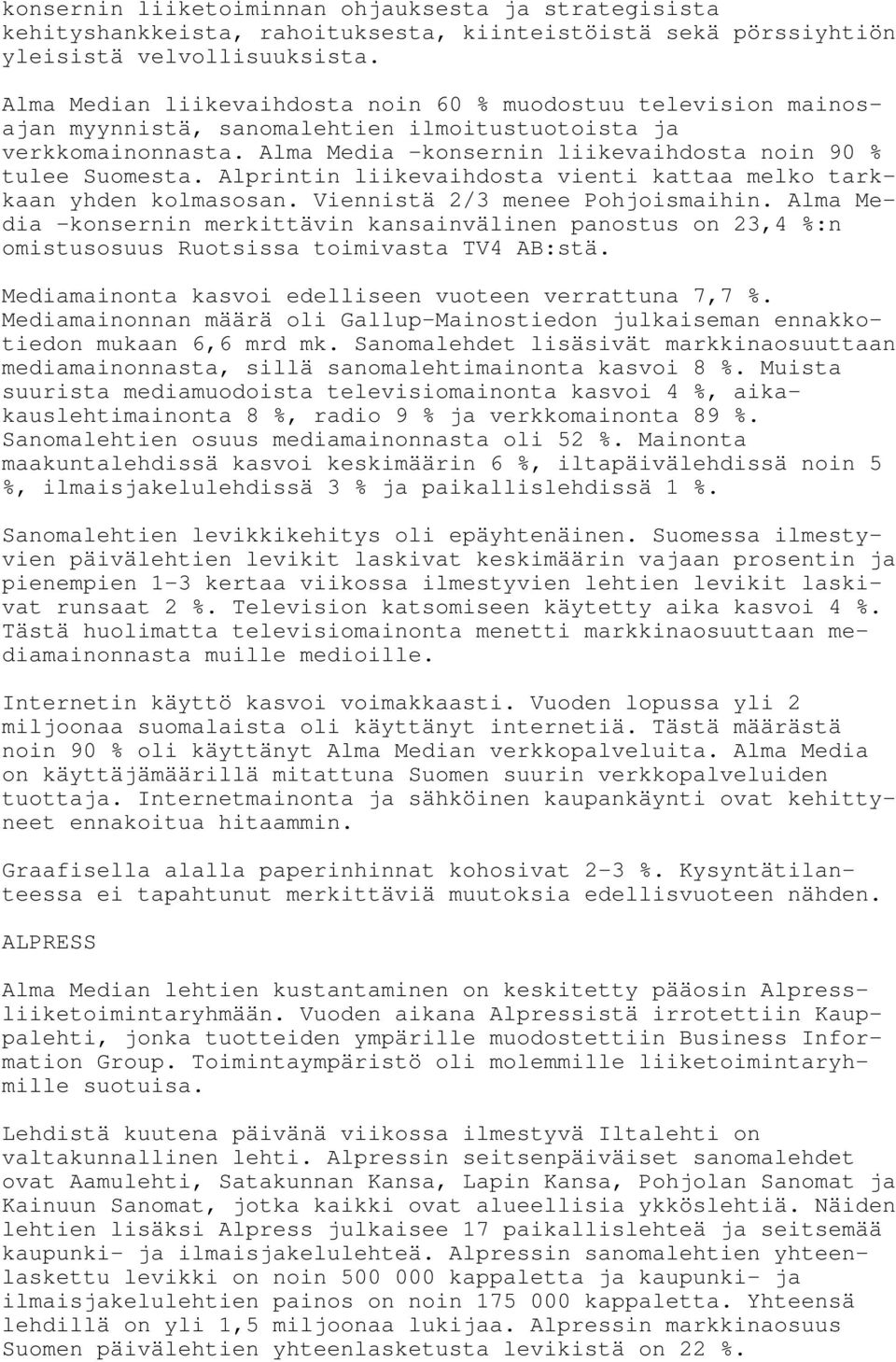 konsernin liiketoiminnan ohjauksesta ja strategisista kehityshankkeista, rahoituksesta, kiinteistöistä sekä pörssiyhtiön yleisistä velvollisuuksista.

Alma Median liikevaihdosta noin 60 % muodostuu television mainosajan myynnistä, sanomalehtien ilmoitustuotoista ja verkkomainonnasta. Alma Media -konsernin liikevaihdosta noin 90 % tulee Suomesta. Alprintin liikevaihdosta vienti kattaa melko tarkkaan yhden kolmasosan. Viennistä 2/3 menee Pohjoismaihin. Alma Media -konsernin merkittävin kansainvälinen panostus on 23,4 %:n omistusosuus Ruotsissa toimivasta TV4 AB:stä.

Mediamainonta kasvoi edelliseen vuoteen verrattuna 7,7 %. Mediamainonnan määrä oli Gallup-Mainostiedon julkaiseman ennakkotiedon mukaan 6,6 mrd mk. Sanomalehdet lisäsivät markkinaosuuttaan mediamainonnasta, sillä sanomalehtimainonta kasvoi 8 %. Muista suurista mediamuodoista televisiomainonta kasvoi 4 %, aikakauslehtimainonta 8 %, radio 9 % ja verkkomainonta 89 %. Sanomalehtien osuus mediamainonnasta oli 52 %. Mainonta maakuntalehdissä kasvoi keskimäärin 6 %, iltapäivälehdissä noin 5 %, ilmaisjakelulehdissä 3 % ja paikallislehdissä 1 %.

Sanomalehtien levikkikehitys oli epäyhtenäinen. Suomessa ilmestyvien päivälehtien levikit laskivat keskimäärin vajaan prosentin ja pienempien 1-3 kertaa viikossa ilmestyvien lehtien levikit laskivat runsaat 2 %. Television katsomiseen käytetty aika kasvoi 4 %. Tästä huolimatta televisiomainonta menetti markkinaosuuttaan mediamainonnasta muille medioille.

Internetin käyttö kasvoi voimakkaasti. Vuoden lopussa yli 2 miljoonaa suomalaista oli käyttänyt internetiä. Tästä määrästä noin 90 % oli käyttänyt Alma Median verkkopalveluita. Alma Media on käyttäjämäärillä mitattuna Suomen suurin verkkopalveluiden tuottaja. Internetmainonta ja sähköinen kaupankäynti ovat kehittyneet ennakoitua hitaammin.

Graafisella alalla paperinhinnat kohosivat 2-3 %. Kysyntätilanteessa ei tapahtunut merkittäviä muutoksia edellisvuoteen nähden.

ALPRESS

Alma Median lehtien kustantaminen on keskitetty pääosin Alpress-liiketoimintaryhmään. Vuoden aikana Alpressistä irrotettiin Kauppalehti, jonka tuotteiden ympärille muodostettiin Business Information Group. Toimintaympäristö oli molemmille liiketoimintaryhmille suotuisa.

Lehdistä kuutena päivänä viikossa ilmestyvä Iltalehti on valtakunnallinen lehti. Alpressin seitsenpäiväiset sanomalehdet ovat Aamulehti, Satakunnan Kansa, Lapin Kansa, Pohjolan Sanomat ja Kainuun Sanomat, jotka kaikki ovat alueellisia ykköslehtiä. Näiden lehtien lisäksi Alpress julkaisee 17 paikallislehteä ja seitsemää kaupunki- ja ilmaisjakelulehteä. Alpressin sanomalehtien yhteenlaskettu levikki on noin 500 000 kappaletta ja kaupunki- ja ilmaisjakelulehtien painos on noin 175 000 kappaletta. Yhteensä lehdillä on yli 1,5 miljoonaa lukijaa. Alpressin markkinaosuus Suomen päivälehtien yhteenlasketusta levikistä on 22 %.